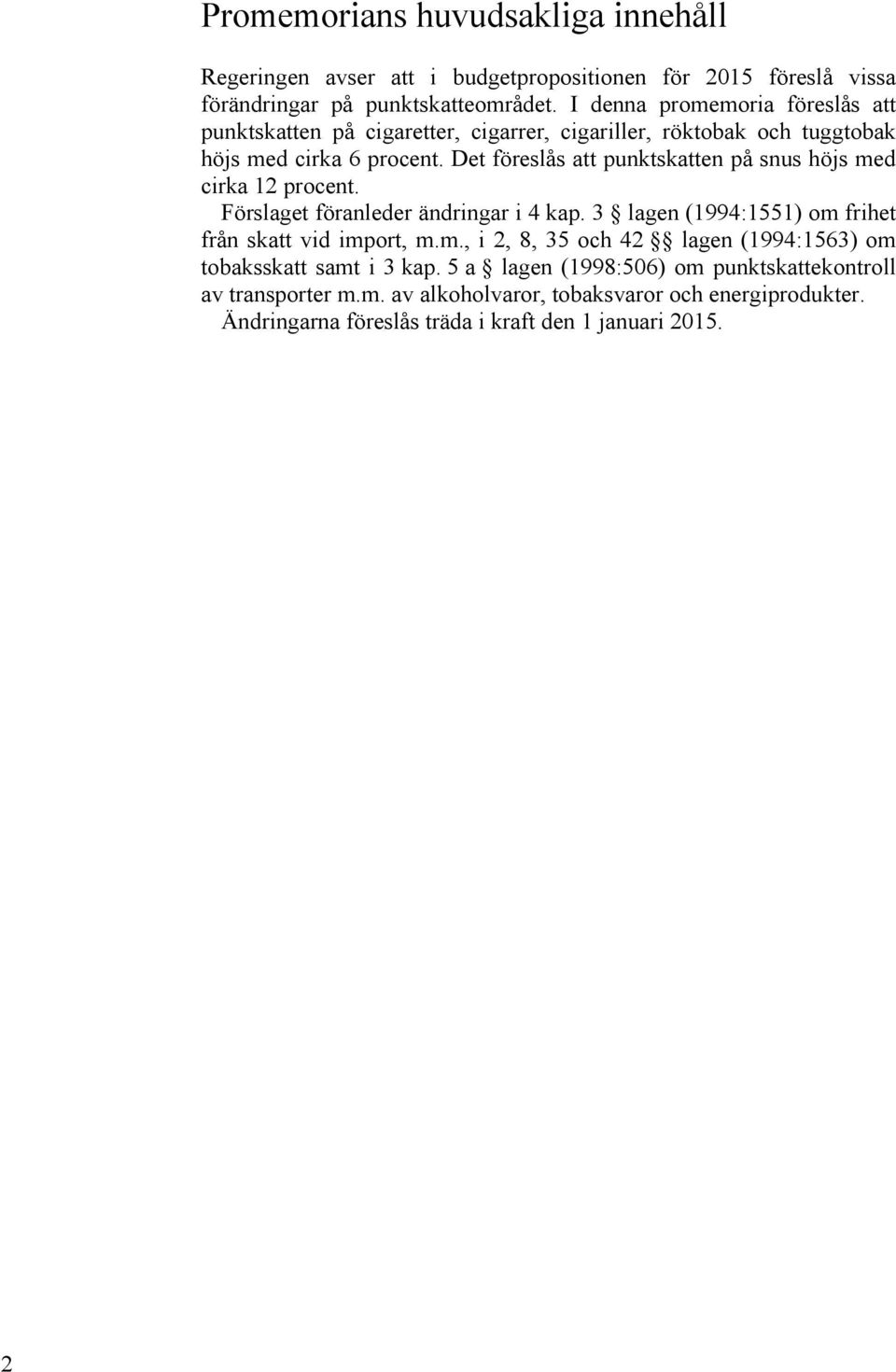 Promemorians huvudsakliga innehåll

Regeringen avser att i budgetpropositionen för 2015 föreslå vissa förändringar på punktskatteområdet. I denna promemoria föreslås att punktskatten på cigaretter, cigarrer, cigariller, röktobak och tuggtobak höjs med cirka 6 procent. Det föreslås att punktskatten på snus höjs med cirka 12 procent.

Förslaget föranleder ändringar i 4 kap. 3 § lagen (1994:1551) om frihet från skatt vid import, m.m., i 2, 8, 35 och 42 §§ lagen (1994:1563) om tobaksskatt samt i 3 kap. 5 a § lagen (1998:506) om punktskattekontroll av transporter m.m. av alkoholvaror, tobaksvaror och energiprodukter.

Ändringarna föreslås träda i kraft den 1 januari 2015.

2